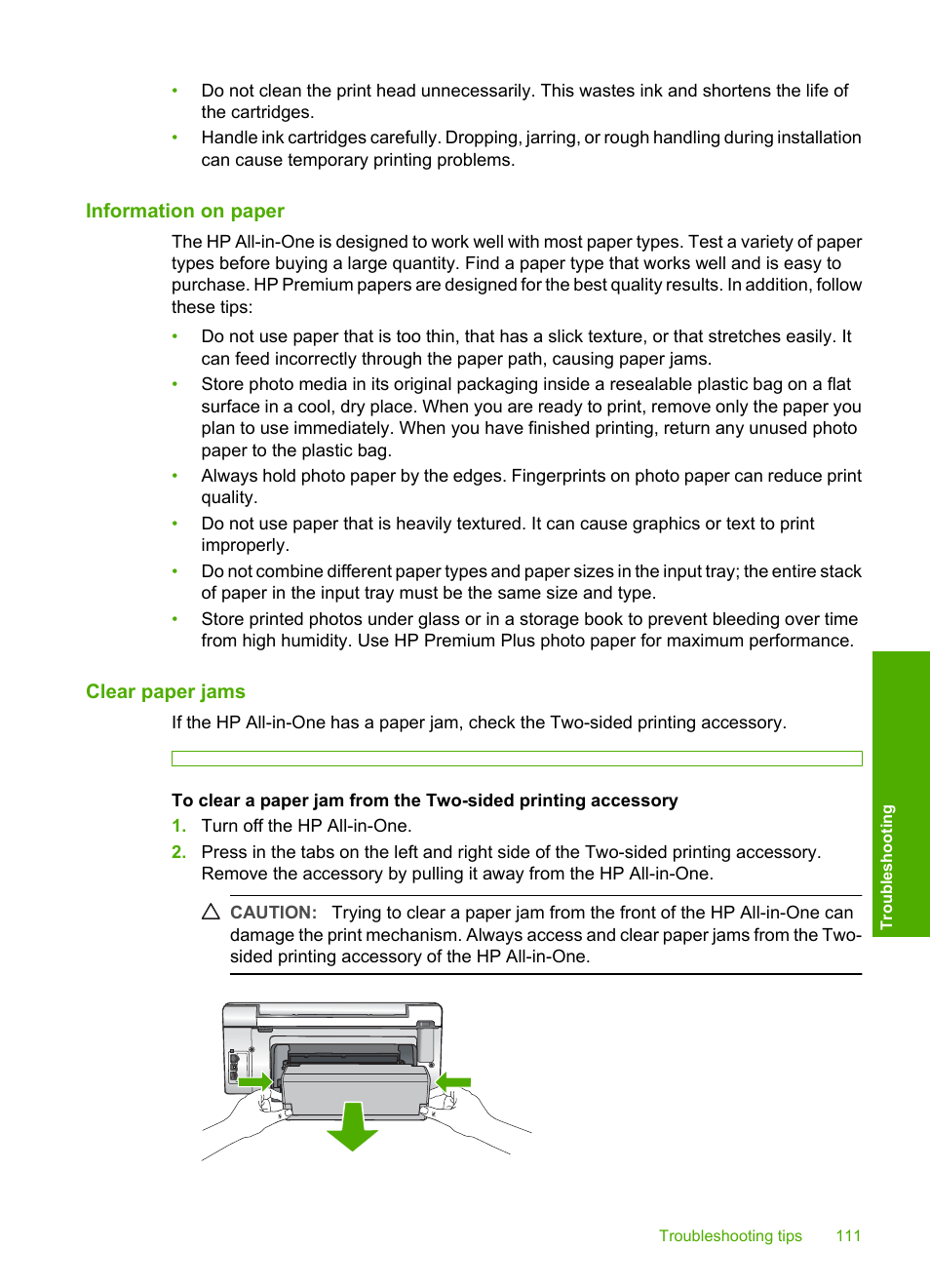 • Do not clean the print head unnecessarily. This wastes ink and shortens the life of the cartridges.
• Handle ink cartridges carefully. Dropping, jarring, or rough handling during installation can cause temporary printing problems.

Information on paper

The HP All-in-One is designed to work well with most paper types. Test a variety of paper types before buying a large quantity. Find a paper type that works well and is easy to purchase. HP Premium papers are designed for the best quality results. In addition, follow these tips:

• Do not use paper that is too thin, that has a slick texture, or that stretches easily. It can feed incorrectly through the paper path, causing paper jams.
• Store photo media in its original packaging inside a resealable plastic bag on a flat surface in a cool, dry place. When you are ready to print, remove only the paper you plan to use immediately. When you have finished printing, return any unused photo paper to the plastic bag.
• Always hold photo paper by the edges. Fingerprints on photo paper can reduce print quality.
• Do not use paper that is heavily textured. It can cause graphics or text to print improperly.
• Do not combine different paper types and paper sizes in the input tray; the entire stack of paper in the input tray must be the same size and type.
• Store printed photos under glass or in a storage book to prevent bleeding over time from high humidity. Use HP Premium Plus photo paper for maximum performance.

Clear paper jams

If the HP All-in-One has a paper jam, check the Two-sided printing accessory.

To clear a paper jam from the Two-sided printing accessory

1. Turn off the HP All-in-One.
2. Press in the tabs on the left and right side of the Two-sided printing accessory. Remove the accessory by pulling it away from the HP All-in-One.

CAUTION: Trying to clear a paper jam from the front of the HP All-in-One can damage the print mechanism. Always access and clear paper jams from the Two-sided printing accessory of the HP All-in-One.

Troubleshooting

Troubleshooting tips 111